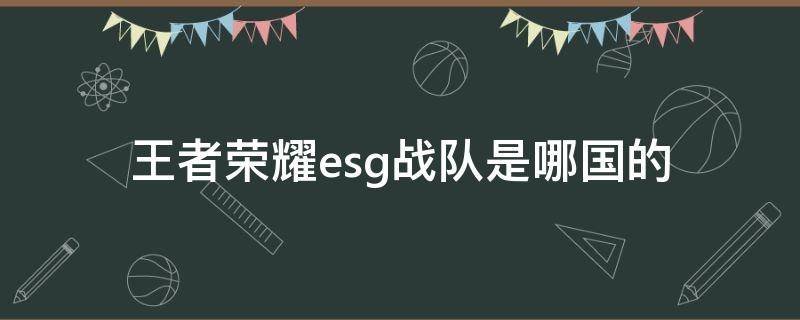 王者荣耀esg战队是哪国的